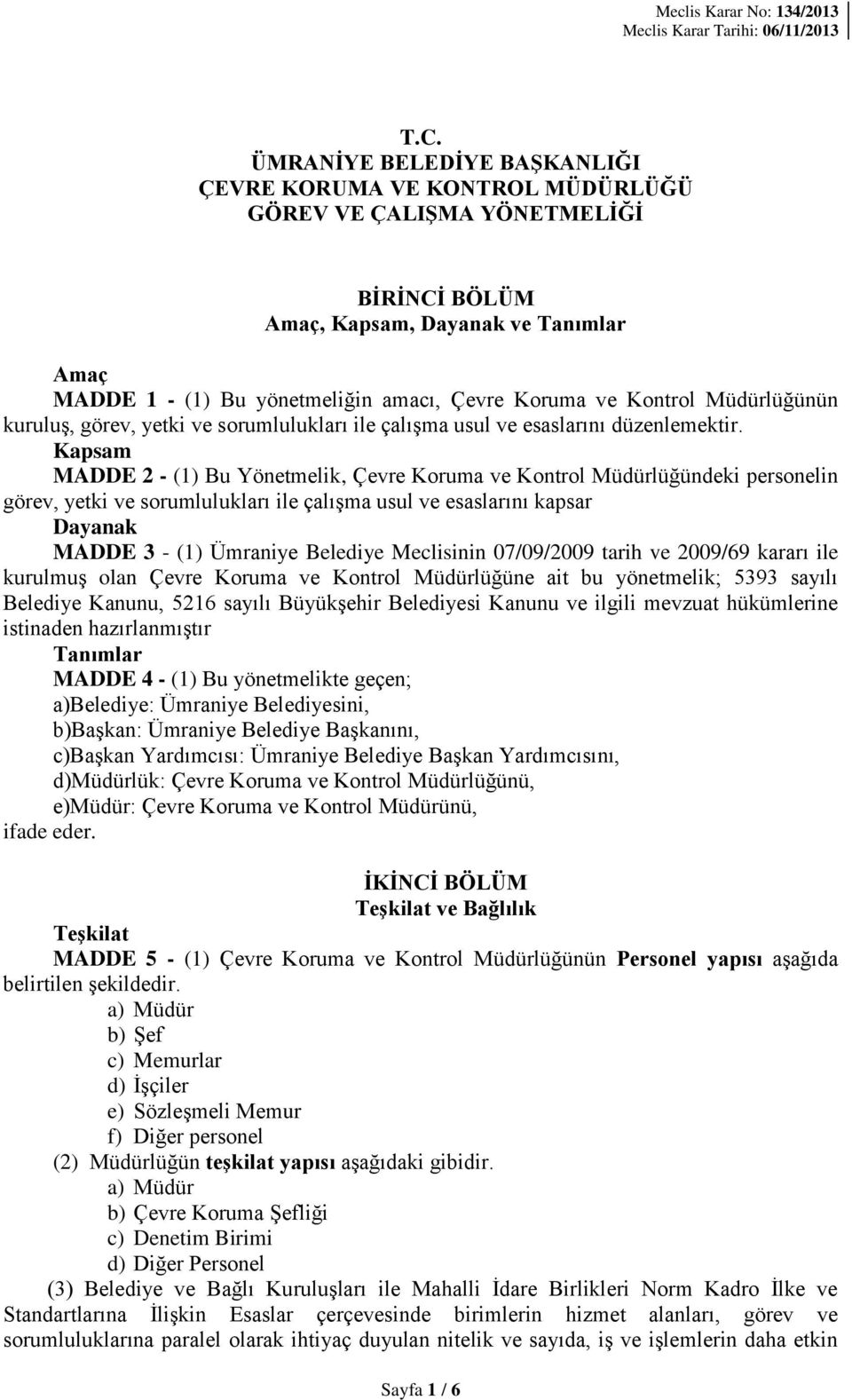 Meclis Karar No: 134/2013
Meclis Karar Tarihi: 06/11/2013

T.C.
ÜMRANİYE BELEDİYE BAŞKANLIĞI
ÇEVRE KORUMA VE KONTROL MÜDÜRLÜĞÜ
GÖREV VE ÇALIŞMA YÖNETMELİĞİ

BİRİNCİ BÖLÜM
Amaç, Kapsam, Dayanak ve Tanımlar

Amaç
MADDE 1 - (1) Bu yönetmeliğin amacı, Çevre Koruma ve Kontrol Müdürlüğünün kuruluş, görev, yetki ve sorumlulukları ile çalışma usul ve esaslarını düzenlemektir.
Kapsam
MADDE 2 - (1) Bu Yönetmelik, Çevre Koruma ve Kontrol Müdürlüğündeki personelin görev, yetki ve sorumlulukları ile çalışma usul ve esaslarını kapsar
Dayanak
MADDE 3 - (1) Ümraniye Belediye Meclisinin 07/09/2009 tarih ve 2009/69 kararı ile kurulmuş olan Çevre Koruma ve Kontrol Müdürlüğüne ait bu yönetmelik; 5393 sayılı Belediye Kanunu, 5216 sayılı Büyükşehir Belediyesi Kanunu ve ilgili mevzuat hükümlerine istinaden hazırlanmıştır
Tanımlar
MADDE 4 - (1) Bu yönetmelikte geçen;
a)Belediye: Ümraniye Belediyesini,
b)Başkan: Ümraniye Belediye Başkanını,
c)Başkan Yardımcısı: Ümraniye Belediye Başkan Yardımcısını,
d)Müdürlük: Çevre Koruma ve Kontrol Müdürlüğünü,
e)Müdür: Çevre Koruma ve Kontrol Müdürünü,
ifade eder.

İKİNCİ BÖLÜM
Teşkilat ve Bağlılık
Teşkilat
MADDE 5 - (1) Çevre Koruma ve Kontrol Müdürlüğünün Personel yapısı aşağıda belirtilen şekildedir.
a) Müdür
b) Şef
c) Memurlar
d) İşçiler
e) Sözleşmeli Memur
f) Diğer personel
(2) Müdürlüğün teşkilat yapısı aşağıdaki gibidir.
a) Müdür
b) Çevre Koruma Şefliği
c) Denetim Birimi
d) Diğer Personel
(3) Belediye ve Bağlı Kuruluşları ile Mahalli İdare Birlikleri Norm Kadro İlke ve Standartlarına İlişkin Esaslar çerçevesinde birimlerin hizmet alanları, görev ve sorumluluklarına paralel olarak ihtiyaç duyulan nitelik ve sayıda, iş ve işlemlerin daha etkin

Sayfa 1 / 6